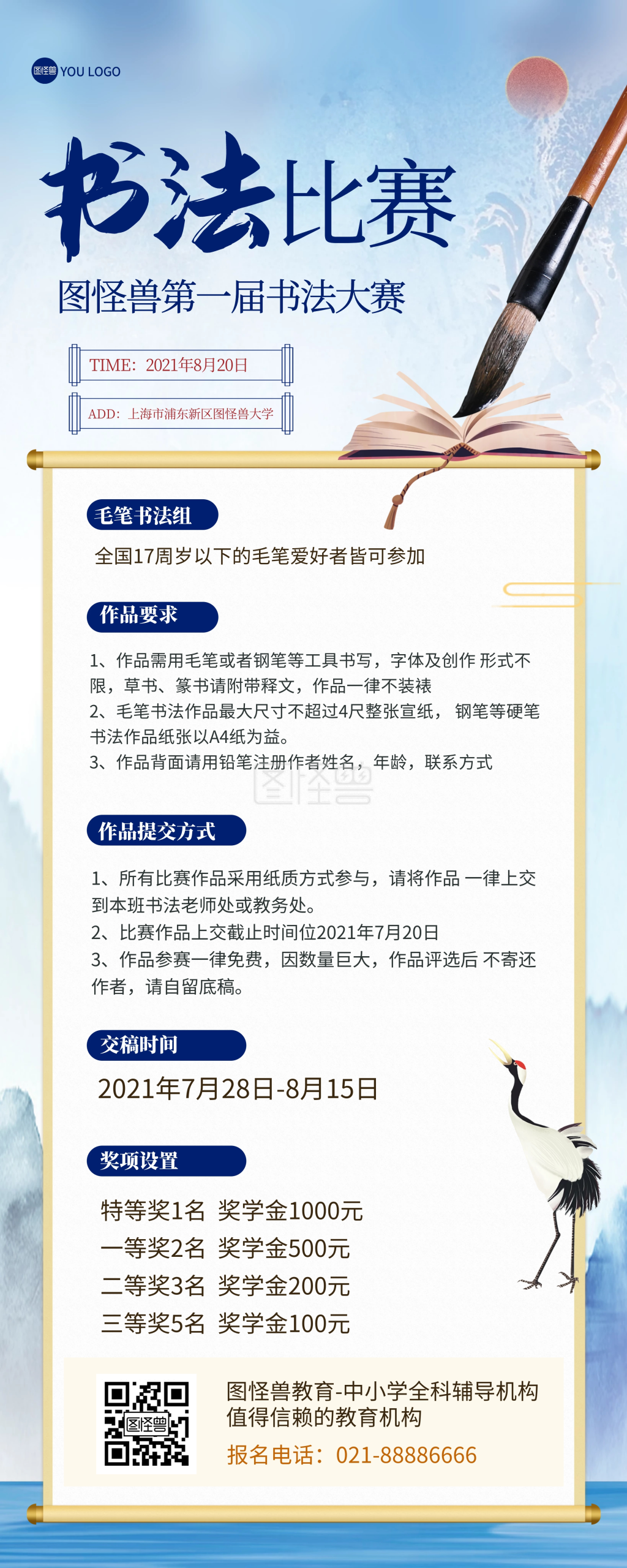 图怪兽 YOU LOGO

书法比赛

图怪兽第一届书法大赛

TIME：2021年8月20日

ADD：上海市浦东新区图怪兽大学

毛笔书法组

全国17周岁以下的毛笔爱好者皆可参加

作品要求

1、作品需用毛笔或者钢笔等工具书写，字体及创作 形式不限，草书、篆书请附带释文，作品一律不装裱
2、毛笔书法作品最大尺寸不超过4尺整张宣纸， 钢笔等硬笔书法作品纸张以A4纸为益。
3、作品背面请用铅笔注册作者姓名，年龄，联系方式

图怪兽

作品提交方式

1、所有比赛作品采用纸质方式参与，请将作品 一律上交到本班书法老师处或教务处。
2、比赛作品上交截止时间位2021年7月20日
3、作品参赛一律免费，因数量巨大，作品评选后 不寄还作者，请自留底稿。

交稿时间

2021年7月28日-8月15日

奖项设置

特等奖1名 奖学金1000元
一等奖2名 奖学金500元
二等奖3名 奖学金200元
三等奖5名 奖学金100元

图怪兽

图怪兽教育-中小学全科辅导机构
值得信赖的教育机构
报名电话：021-88886666